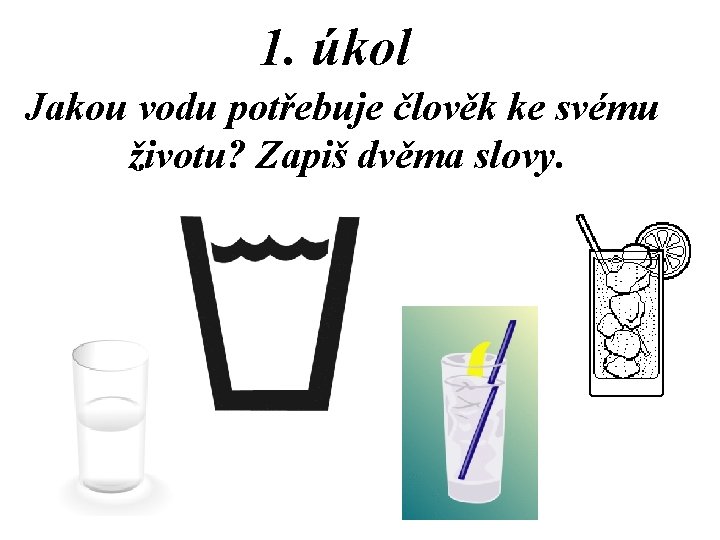 1. úkol

Jakou vodu potřebuje člověk ke svému životu? Zapiš dvěma slovy.